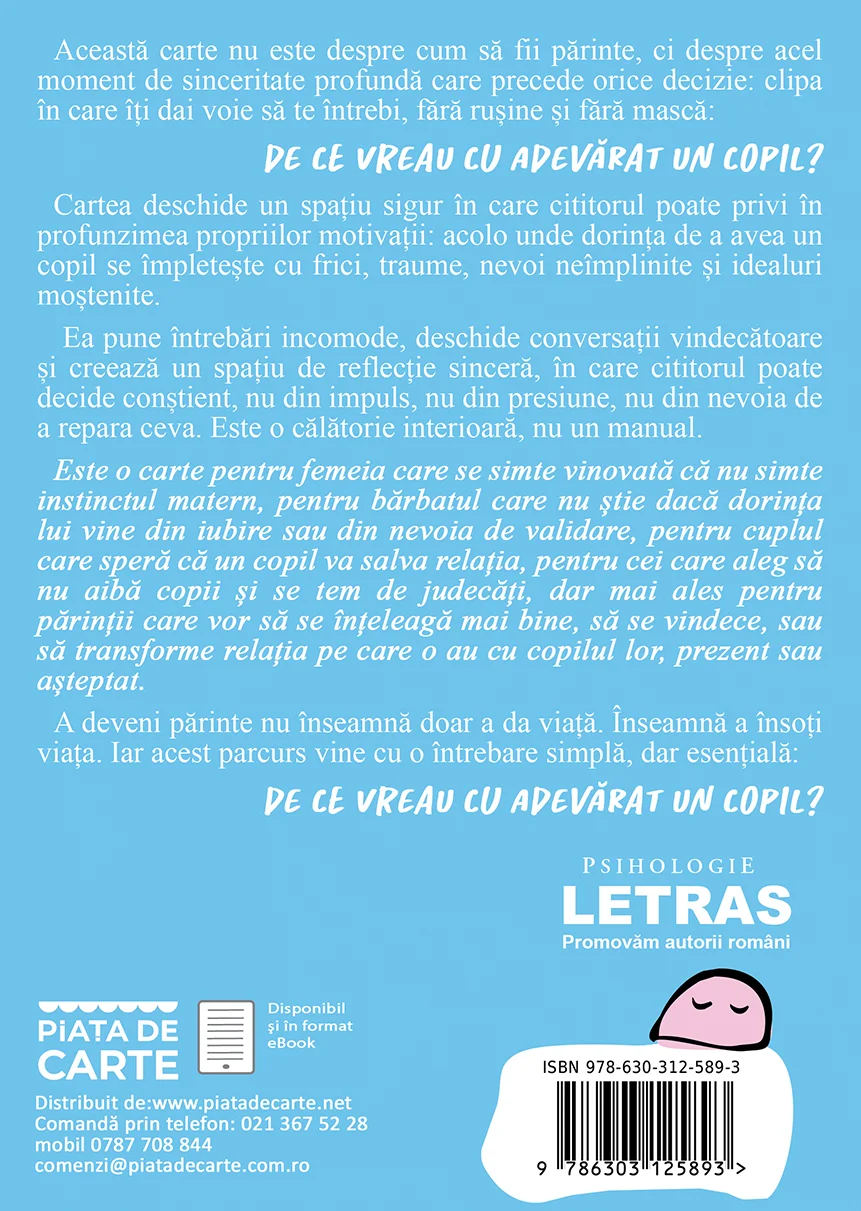 Această carte nu este despre cum să fii părinte, ci despre acel moment de sinceritate profundă care precede orice decizie: clipa în care îți dai voie să te întrebi, fără rușine și fără mască:

DE CE VREAU CU ADEVĂRAT UN COPIL?

Cartea deschide un spațiu sigur în care cititorul poate privi în profunzimea propriilor motivații: acolo unde dorința de a avea un copil se împletește cu frici, traume, nevoi neîmplinite și idealuri moștenite.

Ea pune întrebări incomode, deschide conversații vindecătoare și creează un spațiu de reflecție sinceră, în care cititorul poate decide conștient, nu din impuls, nu din presiune, nu din nevoia de a repara ceva. Este o călătorie interioară, nu un manual.

Este o carte pentru femeia care se simte vinovată că nu simte instinctul matern, pentru bărbatul care nu știe dacă dorința lui vine din iubire sau din nevoia de validare, pentru cuplul care speră că un copil va salva relația, pentru cei care aleg să nu aibă copii și se tem de judecăți, dar mai ales pentru părinții care vor să se înțeleagă mai bine, să se vindece, sau să transforme relația pe care o au cu copilul lor, prezent sau așteptat.

A deveni părinte nu înseamnă doar a da viață. Înseamnă a însoți viața. Iar acest parcurs vine cu o întrebare simplă, dar esențială:

DE CE VREAU CU ADEVĂRAT UN COPIL?

PSIHOLOGIE
LETRAS
Promovăm autorii români

PIATA DE CARTE

Disponibil și în format eBook

Distribuit de:www.piatadecarte.net
Comandă prin telefon: 021 367 52 28
mobil 0787 708 844
comenzi@piatadecarte.com.ro

ISBN 978-630-312-589-3

9 786303 125893 >